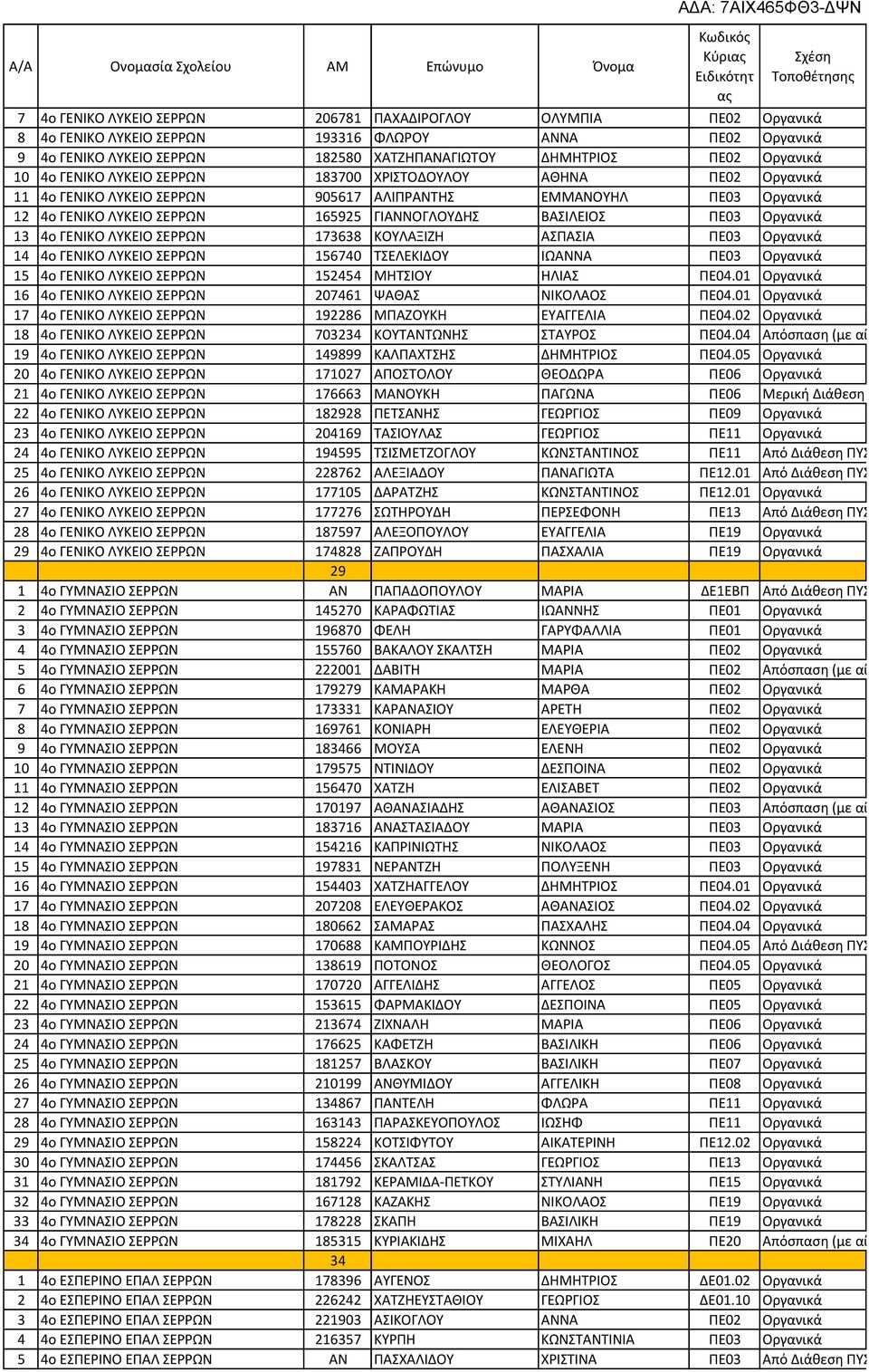 ΑΔΑ: 7ΑΙΧ465ΦΘ3-ΔΨΝ

| Α/Α | Ονομασία Σχολείου | ΑΜ | Επώνυμο | Όνομα | Κωδικός Κύριας Ειδικότητας | Σχέση Τοποθέτησης |
|---|---|---|---|---|---|---|
| 7 | 4ο ΓΕΝΙΚΟ ΛΥΚΕΙΟ ΣΕΡΡΩΝ | 206781 | ΠΑΧΑΔΙΡΟΓΛΟΥ | ΟΛΥΜΠΙΑ | ΠΕ02 | Οργανικά |
| 8 | 4ο ΓΕΝΙΚΟ ΛΥΚΕΙΟ ΣΕΡΡΩΝ | 193316 | ΦΛΩΡΟΥ | ΑΝΝΑ | ΠΕ02 | Οργανικά |
| 9 | 4ο ΓΕΝΙΚΟ ΛΥΚΕΙΟ ΣΕΡΡΩΝ | 182580 | ΧΑΤΖΗΠΑΝΑΓΙΩΤΟΥ | ΔΗΜΗΤΡΙΟΣ | ΠΕ02 | Οργανικά |
| 10 | 4ο ΓΕΝΙΚΟ ΛΥΚΕΙΟ ΣΕΡΡΩΝ | 183700 | ΧΡΙΣΤΟΔΟΥΛΟΥ | ΑΘΗΝΑ | ΠΕ02 | Οργανικά |
| 11 | 4ο ΓΕΝΙΚΟ ΛΥΚΕΙΟ ΣΕΡΡΩΝ | 905617 | ΑΛΙΠΡΑΝΤΗΣ | ΕΜΜΑΝΟΥΗΛ | ΠΕ03 | Οργανικά |
| 12 | 4ο ΓΕΝΙΚΟ ΛΥΚΕΙΟ ΣΕΡΡΩΝ | 165925 | ΓΙΑΝΝΟΓΛΟΥΔΗΣ | ΒΑΣΙΛΕΙΟΣ | ΠΕ03 | Οργανικά |
| 13 | 4ο ΓΕΝΙΚΟ ΛΥΚΕΙΟ ΣΕΡΡΩΝ | 173638 | ΚΟΥΛΑΞΙΖΗ | ΑΣΠΑΣΙΑ | ΠΕ03 | Οργανικά |
| 14 | 4ο ΓΕΝΙΚΟ ΛΥΚΕΙΟ ΣΕΡΡΩΝ | 156740 | ΤΣΕΛΕΚΙΔΟΥ | ΙΩΑΝΝΑ | ΠΕ03 | Οργανικά |
| 15 | 4ο ΓΕΝΙΚΟ ΛΥΚΕΙΟ ΣΕΡΡΩΝ | 152454 | ΜΗΤΣΙΟΥ | ΗΛΙΑΣ | ΠΕ04.01 | Οργανικά |
| 16 | 4ο ΓΕΝΙΚΟ ΛΥΚΕΙΟ ΣΕΡΡΩΝ | 207461 | ΨΑΘΑΣ | ΝΙΚΟΛΑΟΣ | ΠΕ04.01 | Οργανικά |
| 17 | 4ο ΓΕΝΙΚΟ ΛΥΚΕΙΟ ΣΕΡΡΩΝ | 192286 | ΜΠΑΖΟΥΚΗ | ΕΥΑΓΓΕΛΙΑ | ΠΕ04.02 | Οργανικά |
| 18 | 4ο ΓΕΝΙΚΟ ΛΥΚΕΙΟ ΣΕΡΡΩΝ | 703234 | ΚΟΥΤΑΝΤΩΝΗΣ | ΣΤΑΥΡΟΣ | ΠΕ04.04 | Απόσπαση (με αί |
| 19 | 4ο ΓΕΝΙΚΟ ΛΥΚΕΙΟ ΣΕΡΡΩΝ | 149899 | ΚΑΛΠΑΧΤΣΗΣ | ΔΗΜΗΤΡΙΟΣ | ΠΕ04.05 | Οργανικά |
| 20 | 4ο ΓΕΝΙΚΟ ΛΥΚΕΙΟ ΣΕΡΡΩΝ | 171027 | ΑΠΟΣΤΟΛΟΥ | ΘΕΟΔΩΡΑ | ΠΕ06 | Οργανικά |
| 21 | 4ο ΓΕΝΙΚΟ ΛΥΚΕΙΟ ΣΕΡΡΩΝ | 176663 | ΜΑΝΟΥΚΗ | ΠΑΓΩΝΑ | ΠΕ06 | Μερική Διάθεση |
| 22 | 4ο ΓΕΝΙΚΟ ΛΥΚΕΙΟ ΣΕΡΡΩΝ | 182928 | ΠΕΤΣΑΝΗΣ | ΓΕΩΡΓΙΟΣ | ΠΕ09 | Οργανικά |
| 23 | 4ο ΓΕΝΙΚΟ ΛΥΚΕΙΟ ΣΕΡΡΩΝ | 204169 | ΤΑΣΙΟΥΛΑΣ | ΓΕΩΡΓΙΟΣ | ΠΕ11 | Οργανικά |
| 24 | 4ο ΓΕΝΙΚΟ ΛΥΚΕΙΟ ΣΕΡΡΩΝ | 194595 | ΤΣΙΣΜΕΤΖΟΓΛΟΥ | ΚΩΝΣΤΑΝΤΙΝΟΣ | ΠΕ11 | Από Διάθεση ΠΥΣ |
| 25 | 4ο ΓΕΝΙΚΟ ΛΥΚΕΙΟ ΣΕΡΡΩΝ | 228762 | ΑΛΕΞΙΑΔΟΥ | ΠΑΝΑΓΙΩΤΑ | ΠΕ12.01 | Από Διάθεση ΠΥΣ |
| 26 | 4ο ΓΕΝΙΚΟ ΛΥΚΕΙΟ ΣΕΡΡΩΝ | 177105 | ΔΑΡΑΤΖΗΣ | ΚΩΝΣΤΑΝΤΙΝΟΣ | ΠΕ12.01 | Οργανικά |
| 27 | 4ο ΓΕΝΙΚΟ ΛΥΚΕΙΟ ΣΕΡΡΩΝ | 177276 | ΣΩΤΗΡΟΥΔΗ | ΠΕΡΣΕΦΟΝΗ | ΠΕ13 | Από Διάθεση ΠΥΣ |
| 28 | 4ο ΓΕΝΙΚΟ ΛΥΚΕΙΟ ΣΕΡΡΩΝ | 187597 | ΑΛΕΞΟΠΟΥΛΟΥ | ΕΥΑΓΓΕΛΙΑ | ΠΕ19 | Οργανικά |
| 29 | 4ο ΓΕΝΙΚΟ ΛΥΚΕΙΟ ΣΕΡΡΩΝ | 174828 | ΖΑΠΡΟΥΔΗ | ΠΑΣΧΑΛΙΑ | ΠΕ19 | Οργανικά |
| | | 29 | | | | |
| 1 | 4ο ΓΥΜΝΑΣΙΟ ΣΕΡΡΩΝ | ΑΝ | ΠΑΠΑΔΟΠΟΥΛΟΥ | ΜΑΡΙΑ | ΔΕ1ΕΒΠ | Από Διάθεση ΠΥΣ |
| 2 | 4ο ΓΥΜΝΑΣΙΟ ΣΕΡΡΩΝ | 145270 | ΚΑΡΑΦΩΤΙΑΣ | ΙΩΑΝΝΗΣ | ΠΕ01 | Οργανικά |
| 3 | 4ο ΓΥΜΝΑΣΙΟ ΣΕΡΡΩΝ | 196870 | ΦΕΛΗ | ΓΑΡΥΦΑΛΛΙΑ | ΠΕ01 | Οργανικά |
| 4 | 4ο ΓΥΜΝΑΣΙΟ ΣΕΡΡΩΝ | 155760 | ΒΑΚΑΛΟΥ ΣΚΑΛΤΣΗ | ΜΑΡΙΑ | ΠΕ02 | Οργανικά |
| 5 | 4ο ΓΥΜΝΑΣΙΟ ΣΕΡΡΩΝ | 222001 | ΔΑΒΙΤΗ | ΜΑΡΙΑ | ΠΕ02 | Απόσπαση (με αί |
| 6 | 4ο ΓΥΜΝΑΣΙΟ ΣΕΡΡΩΝ | 179279 | ΚΑΜΑΡΑΚΗ | ΜΑΡΘΑ | ΠΕ02 | Οργανικά |
| 7 | 4ο ΓΥΜΝΑΣΙΟ ΣΕΡΡΩΝ | 173331 | ΚΑΡΑΝΑΣΙΟΥ | ΑΡΕΤΗ | ΠΕ02 | Οργανικά |
| 8 | 4ο ΓΥΜΝΑΣΙΟ ΣΕΡΡΩΝ | 169761 | ΚΟΝΙΑΡΗ | ΕΛΕΥΘΕΡΙΑ | ΠΕ02 | Οργανικά |
| 9 | 4ο ΓΥΜΝΑΣΙΟ ΣΕΡΡΩΝ | 183466 | ΜΟΥΣΑ | ΕΛΕΝΗ | ΠΕ02 | Οργανικά |
| 10 | 4ο ΓΥΜΝΑΣΙΟ ΣΕΡΡΩΝ | 179575 | ΝΤΙΝΙΔΟΥ | ΔΕΣΠΟΙΝΑ | ΠΕ02 | Οργανικά |
| 11 | 4ο ΓΥΜΝΑΣΙΟ ΣΕΡΡΩΝ | 156470 | ΧΑΤΖΗ | ΕΛΙΣΑΒΕΤ | ΠΕ02 | Οργανικά |
| 12 | 4ο ΓΥΜΝΑΣΙΟ ΣΕΡΡΩΝ | 170197 | ΑΘΑΝΑΣΙΑΔΗΣ | ΑΘΑΝΑΣΙΟΣ | ΠΕ03 | Απόσπαση (με αί |
| 13 | 4ο ΓΥΜΝΑΣΙΟ ΣΕΡΡΩΝ | 183716 | ΑΝΑΣΤΑΣΙΑΔΟΥ | ΜΑΡΙΑ | ΠΕ03 | Οργανικά |
| 14 | 4ο ΓΥΜΝΑΣΙΟ ΣΕΡΡΩΝ | 154216 | ΚΑΠΡΙΝΙΩΤΗΣ | ΝΙΚΟΛΑΟΣ | ΠΕ03 | Οργανικά |
| 15 | 4ο ΓΥΜΝΑΣΙΟ ΣΕΡΡΩΝ | 197831 | ΝΕΡΑΝΤΖΗ | ΠΟΛΥΞΕΝΗ | ΠΕ03 | Οργανικά |
| 16 | 4ο ΓΥΜΝΑΣΙΟ ΣΕΡΡΩΝ | 154403 | ΧΑΤΖΗΑΓΓΕΛΟΥ | ΔΗΜΗΤΡΙΟΣ | ΠΕ04.01 | Οργανικά |
| 17 | 4ο ΓΥΜΝΑΣΙΟ ΣΕΡΡΩΝ | 207208 | ΕΛΕΥΘΕΡΑΚΟΣ | ΑΘΑΝΑΣΙΟΣ | ΠΕ04.02 | Οργανικά |
| 18 | 4ο ΓΥΜΝΑΣΙΟ ΣΕΡΡΩΝ | 180662 | ΣΑΜΑΡΑΣ | ΠΑΣΧΑΛΗΣ | ΠΕ04.04 | Οργανικά |
| 19 | 4ο ΓΥΜΝΑΣΙΟ ΣΕΡΡΩΝ | 170688 | ΚΑΜΠΟΥΡΙΔΗΣ | ΚΩΝΝΟΣ | ΠΕ04.05 | Από Διάθεση ΠΥΣ |
| 20 | 4ο ΓΥΜΝΑΣΙΟ ΣΕΡΡΩΝ | 138619 | ΠΟΤΟΝΟΣ | ΘΕΟΛΟΓΟΣ | ΠΕ04.05 | Οργανικά |
| 21 | 4ο ΓΥΜΝΑΣΙΟ ΣΕΡΡΩΝ | 170720 | ΑΓΓΕΛΙΔΗΣ | ΑΓΓΕΛΟΣ | ΠΕ05 | Οργανικά |
| 22 | 4ο ΓΥΜΝΑΣΙΟ ΣΕΡΡΩΝ | 153615 | ΦΑΡΜΑΚΙΔΟΥ | ΔΕΣΠΟΙΝΑ | ΠΕ05 | Οργανικά |
| 23 | 4ο ΓΥΜΝΑΣΙΟ ΣΕΡΡΩΝ | 213674 | ΖΙΧΝΑΛΗ | ΜΑΡΙΑ | ΠΕ06 | Οργανικά |
| 24 | 4ο ΓΥΜΝΑΣΙΟ ΣΕΡΡΩΝ | 176625 | ΚΑΦΕΤΖΗ | ΒΑΣΙΛΙΚΗ | ΠΕ06 | Οργανικά |
| 25 | 4ο ΓΥΜΝΑΣΙΟ ΣΕΡΡΩΝ | 181257 | ΒΛΑΣΚΟΥ | ΒΑΣΙΛΙΚΗ | ΠΕ07 | Οργανικά |
| 26 | 4ο ΓΥΜΝΑΣΙΟ ΣΕΡΡΩΝ | 210199 | ΑΝΘΥΜΙΔΟΥ | ΑΓΓΕΛΙΚΗ | ΠΕ08 | Οργανικά |
| 27 | 4ο ΓΥΜΝΑΣΙΟ ΣΕΡΡΩΝ | 134867 | ΠΑΝΤΕΛΗ | ΦΛΩΡΑ | ΠΕ11 | Οργανικά |
| 28 | 4ο ΓΥΜΝΑΣΙΟ ΣΕΡΡΩΝ | 163143 | ΠΑΡΑΣΚΕΥΟΠΟΥΛΟΣ | ΙΩΣΗΦ | ΠΕ11 | Οργανικά |
| 29 | 4ο ΓΥΜΝΑΣΙΟ ΣΕΡΡΩΝ | 158224 | ΚΟΤΣΙΦΥΤΟΥ | ΑΙΚΑΤΕΡΙΝΗ | ΠΕ12.02 | Οργανικά |
| 30 | 4ο ΓΥΜΝΑΣΙΟ ΣΕΡΡΩΝ | 174456 | ΣΚΑΛΤΣΑΣ | ΓΕΩΡΓΙΟΣ | ΠΕ13 | Οργανικά |
| 31 | 4ο ΓΥΜΝΑΣΙΟ ΣΕΡΡΩΝ | 181792 | ΚΕΡΑΜΙΔΑ-ΠΕΤΚΟΥ | ΣΤΥΛΙΑΝΗ | ΠΕ15 | Οργανικά |
| 32 | 4ο ΓΥΜΝΑΣΙΟ ΣΕΡΡΩΝ | 167128 | ΚΑΖΑΚΗΣ | ΝΙΚΟΛΑΟΣ | ΠΕ19 | Οργανικά |
| 33 | 4ο ΓΥΜΝΑΣΙΟ ΣΕΡΡΩΝ | 178228 | ΣΚΑΠΗ | ΒΑΣΙΛΙΚΗ | ΠΕ19 | Οργανικά |
| 34 | 4ο ΓΥΜΝΑΣΙΟ ΣΕΡΡΩΝ | 185315 | ΚΥΡΙΑΚΙΔΗΣ | ΜΙΧΑΗΛ | ΠΕ20 | Απόσπαση (με αί |
| | | 34 | | | | |
| 1 | 4ο ΕΣΠΕΡΙΝΟ ΕΠΑΛ ΣΕΡΡΩΝ | 178396 | ΑΥΓΕΝΟΣ | ΔΗΜΗΤΡΙΟΣ | ΔΕ01.02 | Οργανικά |
| 2 | 4ο ΕΣΠΕΡΙΝΟ ΕΠΑΛ ΣΕΡΡΩΝ | 226242 | ΧΑΤΖΗΕΥΣΤΑΘΙΟΥ | ΓΕΩΡΓΙΟΣ | ΔΕ01.10 | Οργανικά |
| 3 | 4ο ΕΣΠΕΡΙΝΟ ΕΠΑΛ ΣΕΡΡΩΝ | 221903 | ΑΣΙΚΟΓΛΟΥ | ΑΝΝΑ | ΠΕ02 | Οργανικά |
| 4 | 4ο ΕΣΠΕΡΙΝΟ ΕΠΑΛ ΣΕΡΡΩΝ | 216357 | ΚΥΡΠΗ | ΚΩΝΣΤΑΝΤΙΝΙΑ | ΠΕ03 | Οργανικά |
| 5 | 4ο ΕΣΠΕΡΙΝΟ ΕΠΑΛ ΣΕΡΡΩΝ | ΑΝ | ΠΑΣΧΑΛΙΔΟΥ | ΧΡΙΣΤΙΝΑ | ΠΕ03 | Από Διάθεση ΠΥΣ |